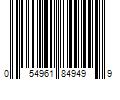 0 54961 84949 9